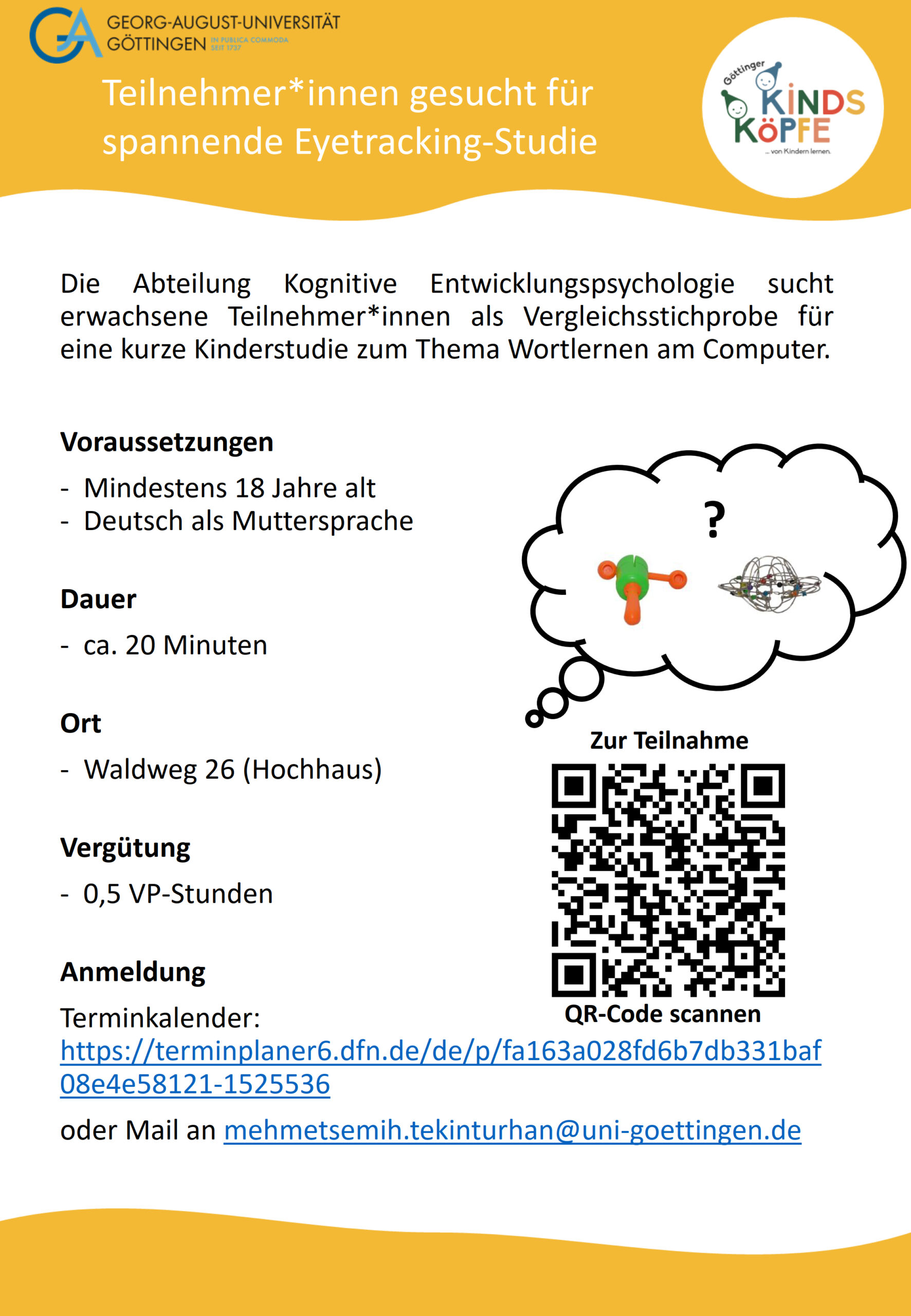 GEORG-AUGUST-UNIVERSITÄT
GÖTTINGEN
IN PUBLICA COMMODA
SEIT 1737

Teilnehmer*innen gesucht für spannende Eyetracking-Studie

Göttinger
KINDS
KÖPFE
... von Kindern lernen.

Die Abteilung Kognitive Entwicklungspsychologie sucht erwachsene Teilnehmer*innen als Vergleichsstichprobe für eine kurze Kinderstudie zum Thema Wortlernen am Computer.

Voraussetzungen

- Mindestens 18 Jahre alt
- Deutsch als Muttersprache

Dauer

- ca. 20 Minuten

Ort

- Waldweg 26 (Hochhaus)

Vergütung

- 0,5 VP-Stunden

Anmeldung

Terminkalender:
https://terminplaner6.dfn.de/de/p/fa163a028fd6b7db331baf08e4e58121-1525536

oder Mail an mehmetsemih.tekinturhan@uni-goettingen.de

?

Zur Teilnahme

QR-Code scannen